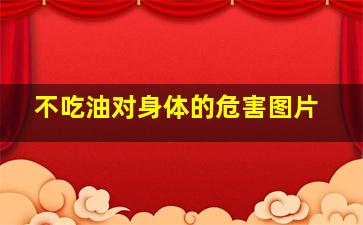 不吃油对身体的危害图片